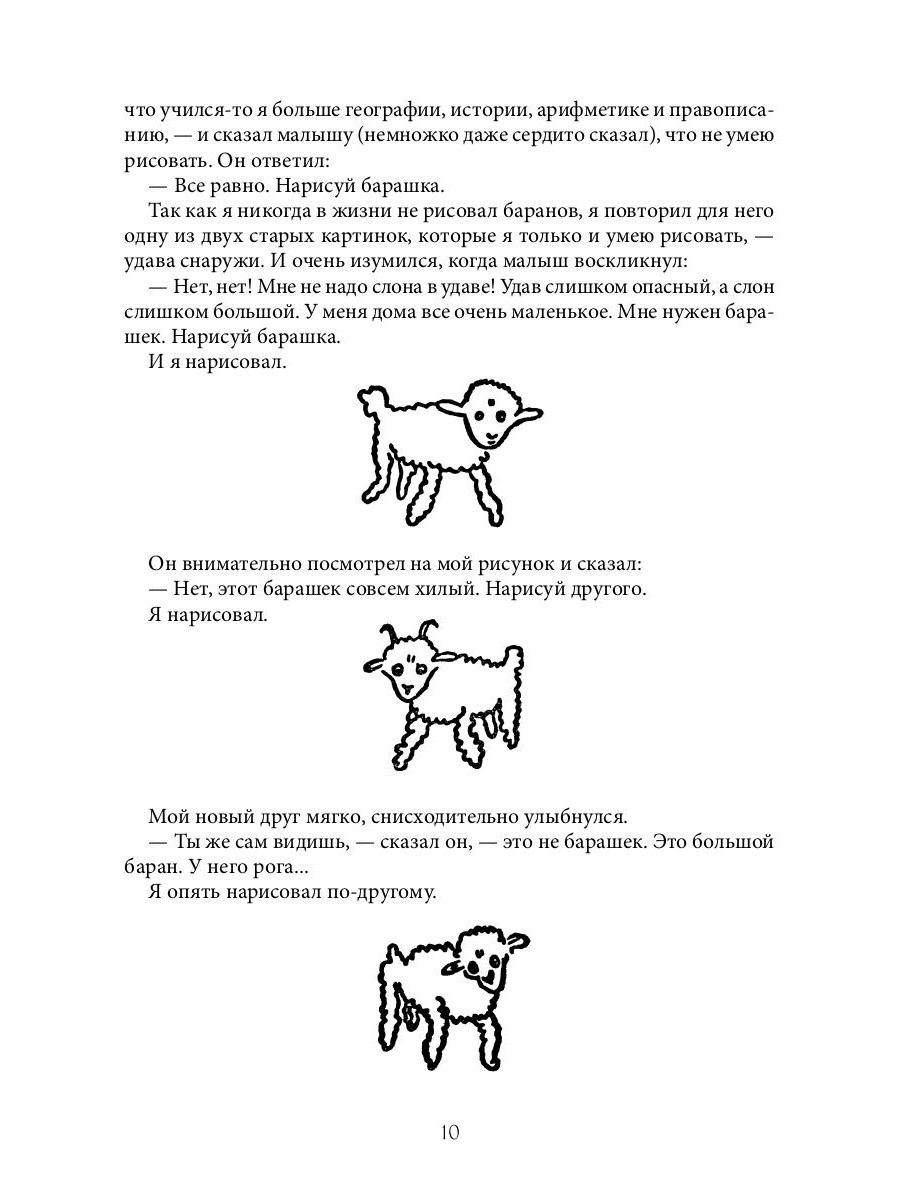 что учился-то я больше географии, истории, арифметике и правописанию, — и сказал малышу (немножко даже сердито сказал), что не умею рисовать. Он ответил:
— Все равно. Нарисуй барашка.
Так как я никогда в жизни не рисовал баранов, я повторил для него одну из двух старых картинок, которые я только и умею рисовать, — удава снаружи. И очень изумился, когда малыш воскликнул:
— Нет, нет! Мне не надо слона в удаве! Удав слишком опасный, а слон слишком большой. У меня дома все очень маленькое. Мне нужен барашек. Нарисуй барашка.
И я нарисовал.

Он внимательно посмотрел на мой рисунок и сказал:
— Нет, этот барашек совсем хилый. Нарисуй другого.
Я нарисовал.

Мой новый друг мягко, снисходительно улыбнулся.
— Ты же сам видишь, — сказал он, — это не барашек. Это большой баран. У него рога...
Я опять нарисовал по-другому.

10